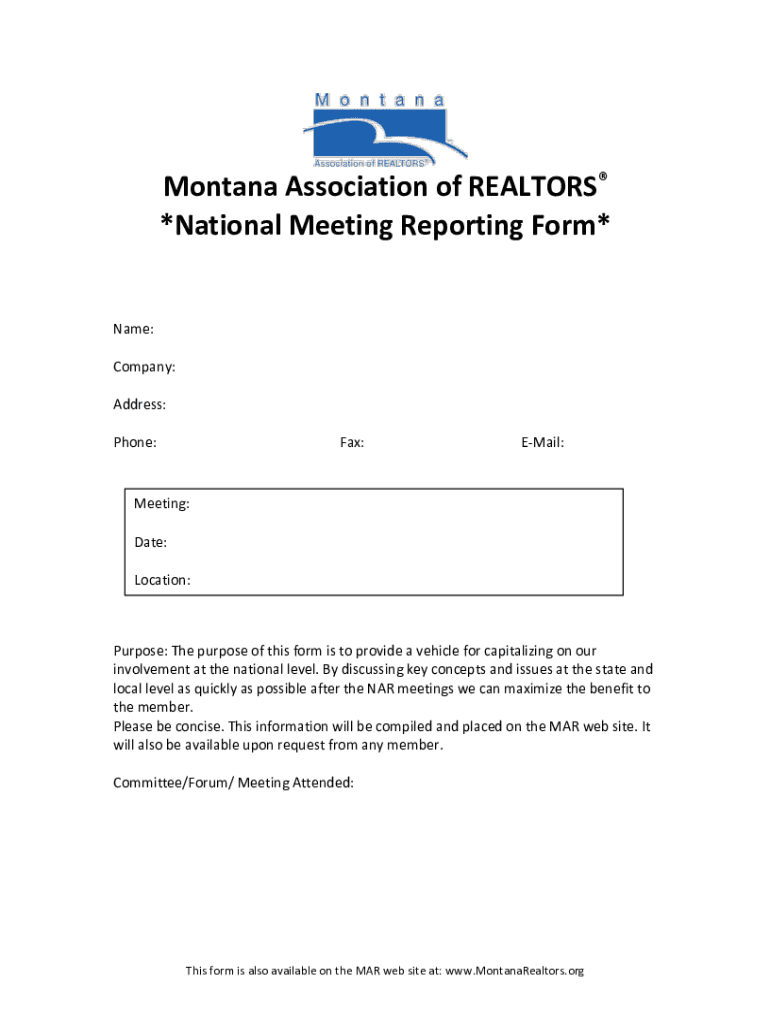 Montana

Association of REALTORS®

Montana Association of REALTORS®
*National Meeting Reporting Form*

Name:

Company:

Address:

Phone: Fax: E-Mail:

Meeting:

Date:

Location:

Purpose: The purpose of this form is to provide a vehicle for capitalizing on our involvement at the national level. By discussing key concepts and issues at the state and local level as quickly as possible after the NAR meetings we can maximize the benefit to the member.
Please be concise. This information will be compiled and placed on the MAR web site. It will also be available upon request from any member.

Committee/Forum/ Meeting Attended:

This form is also available on the MAR web site at: www.MontanaRealtors.org